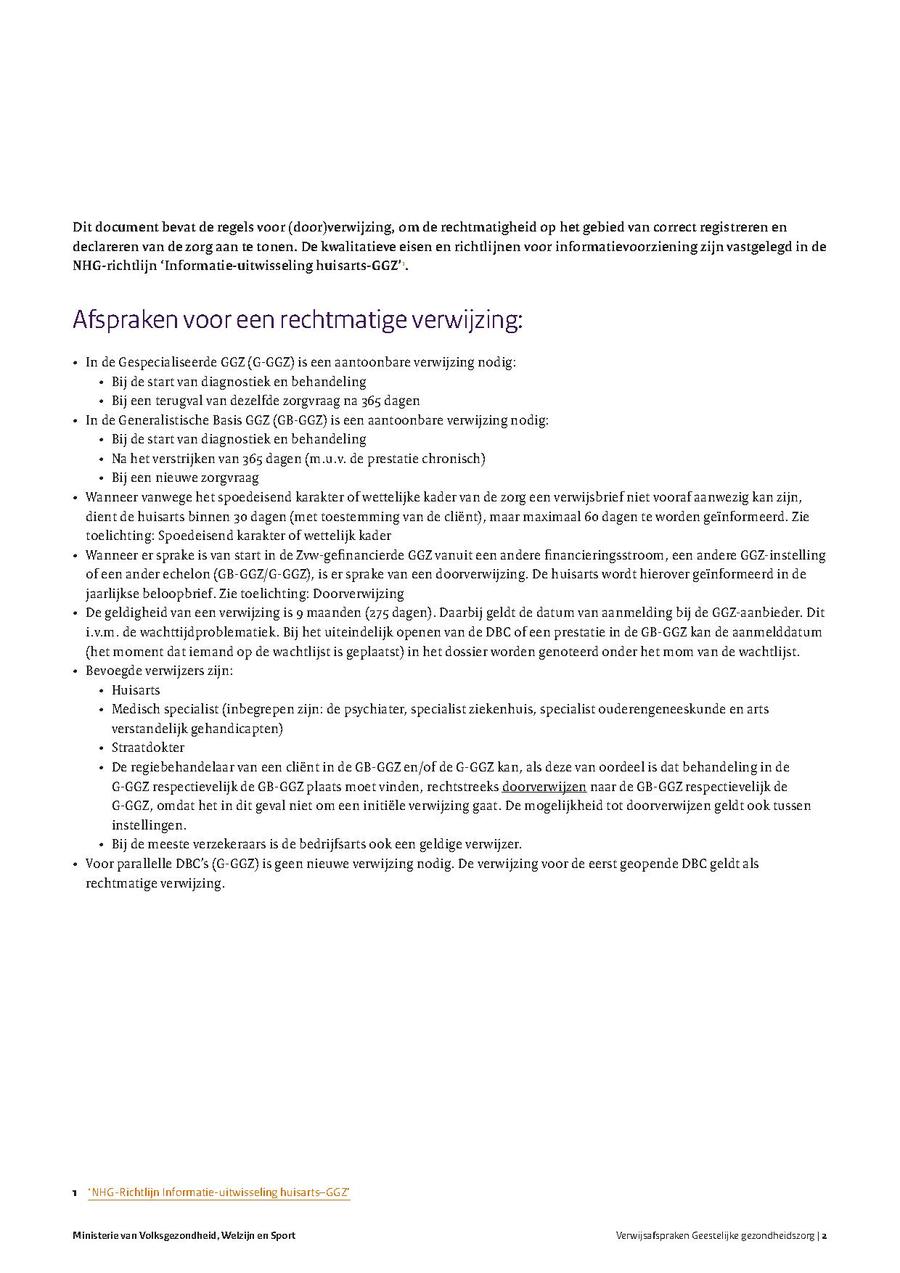 Dit document bevat de regels voor (door)verwijzing, om de rechtmatigheid op het gebied van correct registreren en declareren van de zorg aan te tonen. De kwalitatieve eisen en richtlijnen voor informatievoorziening zijn vastgelegd in de NHG-richtlijn 'Informatie-uitwisseling huisarts-GGZ'$^1$.

Afspraken voor een rechtmatige verwijzing:

• In de Gespecialiseerde GGZ (G-GGZ) is een aantoonbare verwijzing nodig:
 • Bij de start van diagnostiek en behandeling
 • Bij een terugval van dezelfde zorgvraag na 365 dagen
• In de Generalistische Basis GGZ (GB-GGZ) is een aantoonbare verwijzing nodig:
 • Bij de start van diagnostiek en behandeling
 • Na het verstrijken van 365 dagen (m.u.v. de prestatie chronisch)
 • Bij een nieuwe zorgvraag
• Wanneer vanwege het spoedeisend karakter of wettelijke kader van de zorg een verwijsbrief niet vooraf aanwezig kan zijn, dient de huisarts binnen 30 dagen (met toestemming van de cliënt), maar maximaal 60 dagen te worden geïnformeerd. Zie toelichting: Spoedeisend karakter of wettelijk kader
• Wanneer er sprake is van start in de Zvw-gefinancierde GGZ vanuit een andere financieringsstroom, een andere GGZ-instelling of een ander echelon (GB-GGZ/G-GGZ), is er sprake van een doorverwijzing. De huisarts wordt hierover geïnformeerd in de jaarlijkse beloopbrief. Zie toelichting: Doorverwijzing
• De geldigheid van een verwijzing is 9 maanden (275 dagen). Daarbij geldt de datum van aanmelding bij de GGZ-aanbieder. Dit i.v.m. de wachttijdproblematiek. Bij het uiteindelijk openen van de DBC of een prestatie in de GB-GGZ kan de aanmelddatum (het moment dat iemand op de wachtlijst is geplaatst) in het dossier worden genoteerd onder het mom van de wachtlijst.
• Bevoegde verwijzers zijn:
 • Huisarts
 • Medisch specialist (inbegrepen zijn: de psychiater, specialist ziekenhuis, specialist ouderengeneeskunde en arts verstandelijk gehandicapten)
 • Straatdokter
 • De regiebehandelaar van een cliënt in de GB-GGZ en/of de G-GGZ kan, als deze van oordeel is dat behandeling in de G-GGZ respectievelijk de GB-GGZ plaats moet vinden, rechtstreeks doorverwijzen naar de GB-GGZ respectievelijk de G-GGZ, omdat het in dit geval niet om een initiële verwijzing gaat. De mogelijkheid tot doorverwijzen geldt ook tussen instellingen.
 • Bij de meeste verzekeraars is de bedrijfsarts ook een geldige verwijzer.
• Voor parallelle DBC's (G-GGZ) is geen nieuwe verwijzing nodig. De verwijzing voor de eerst geopende DBC geldt als rechtmatige verwijzing.

1 'NHG-Richtlijn Informatie-uitwisseling huisarts–GGZ'

Ministerie van Volksgezondheid, Welzijn en Sport

Verwijsafspraken Geestelijke gezondheidszorg | 2